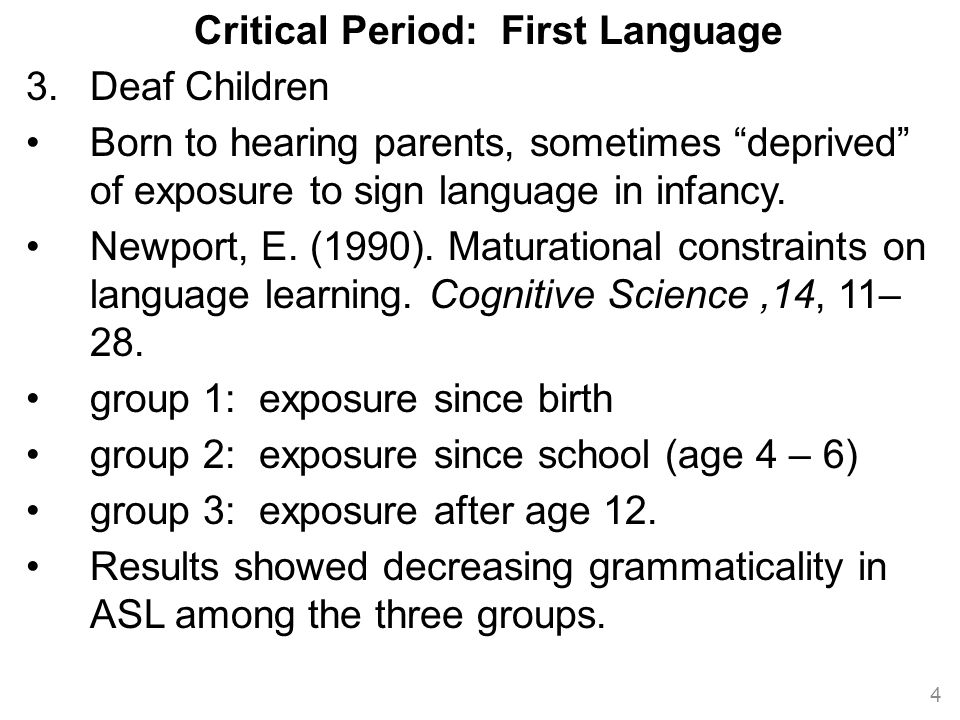 Critical Period: First Language

3. Deaf Children

• Born to hearing parents, sometimes “deprived” of exposure to sign language in infancy.

• Newport, E. (1990). Maturational constraints on language learning. Cognitive Science ,14, 11–28.

• group 1: exposure since birth

• group 2: exposure since school (age 4 – 6)

• group 3: exposure after age 12.

• Results showed decreasing grammaticality in ASL among the three groups.

4